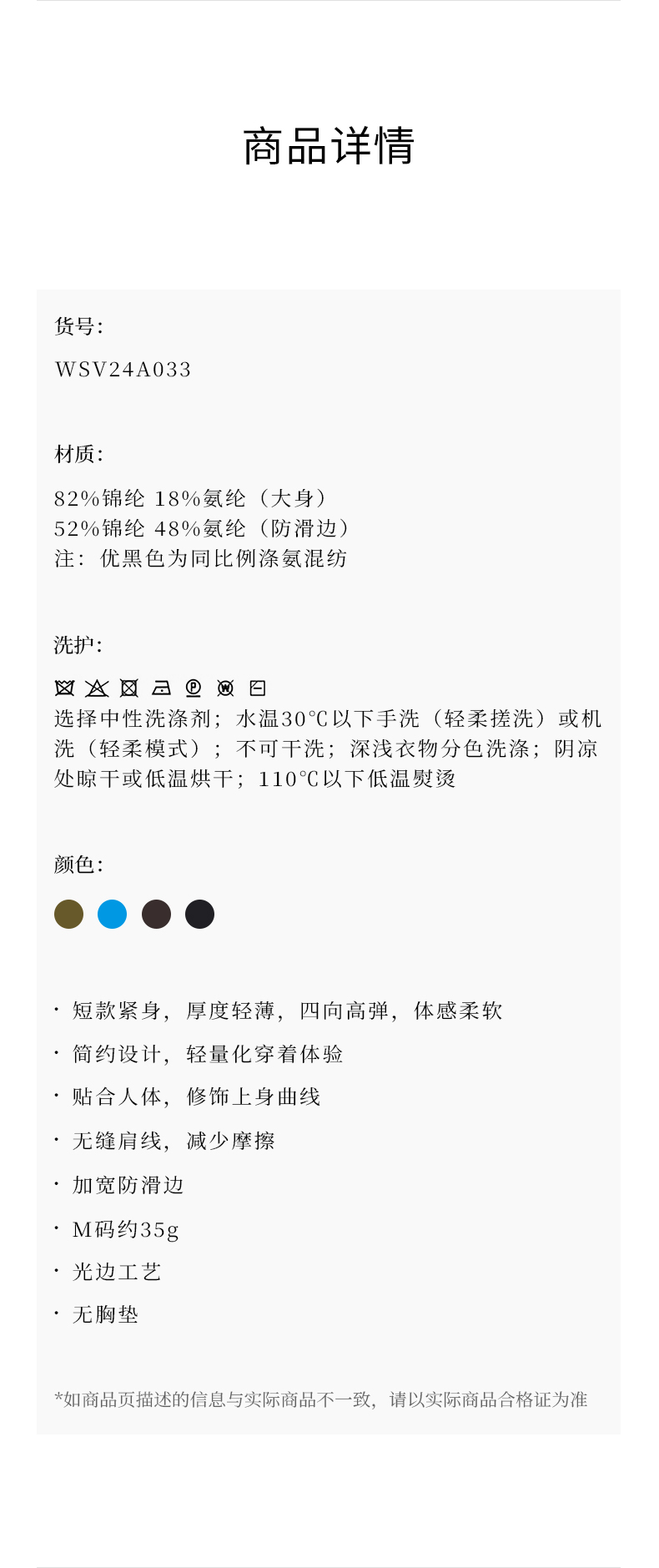 商品详情

货号:

WSV24A033

材质:

82%锦纶 18%氨纶（大身）
52%锦纶 48%氨纶（防滑边）
注：优黑色为同比例涤氨混纺

洗护:

选择中性洗涤剂；水温30℃以下手洗（轻柔搓洗）或机洗（轻柔模式）；不可干洗；深浅衣物分色洗涤；阴凉处晾干或低温烘干；110℃以下低温熨烫

颜色:

· 短款紧身，厚度轻薄，四向高弹，体感柔软
· 简约设计，轻量化穿着体验
· 贴合人体，修饰上身曲线
· 无缝肩线，减少摩擦
· 加宽防滑边
· M码约35g
· 光边工艺
· 无胸垫

*如商品页描述的信息与实际商品不一致，请以实际商品合格证为准